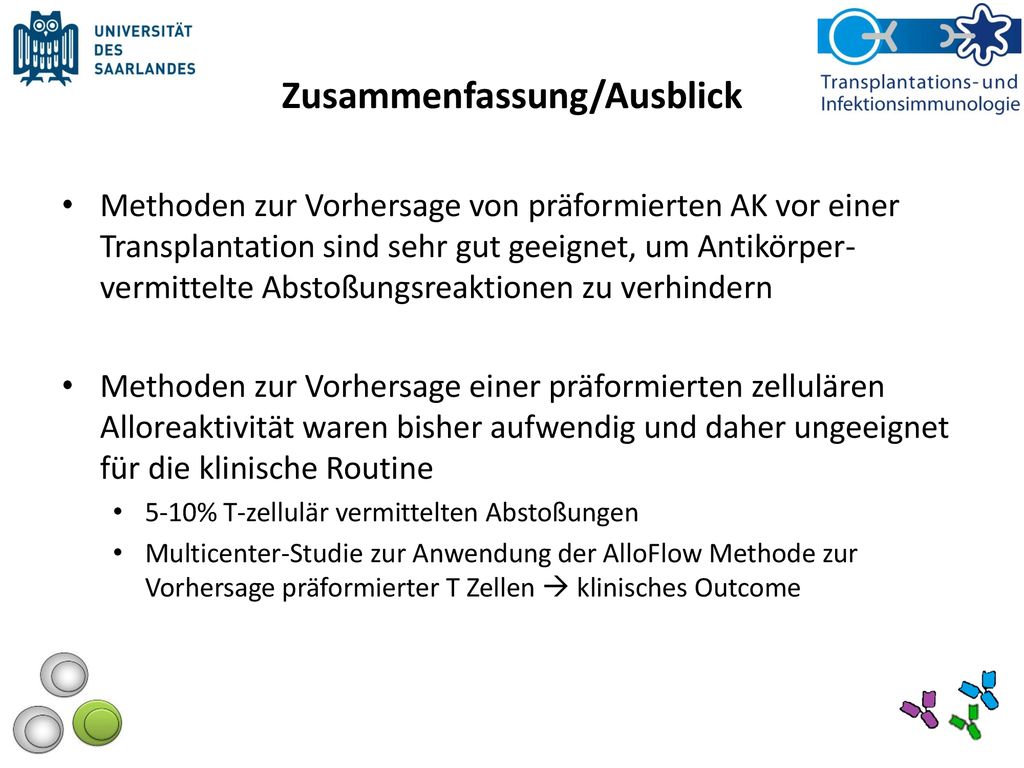 UNIVERSITÄT DES SAARLANDES

Transplantations- und Infektionsimmunologie

Zusammenfassung/Ausblick

• Methoden zur Vorhersage von präformierten AK vor einer Transplantation sind sehr gut geeignet, um Antikörper-vermittelte Abstoßungsreaktionen zu verhindern

• Methoden zur Vorhersage einer präformierten zellulären Alloreaktivität waren bisher aufwendig und daher ungeeignet für die klinische Routine
  • 5-10% T-zellulär vermittelten Abstoßungen
  • Multicenter-Studie zur Anwendung der AlloFlow Methode zur Vorhersage präformierter T Zellen → klinisches Outcome